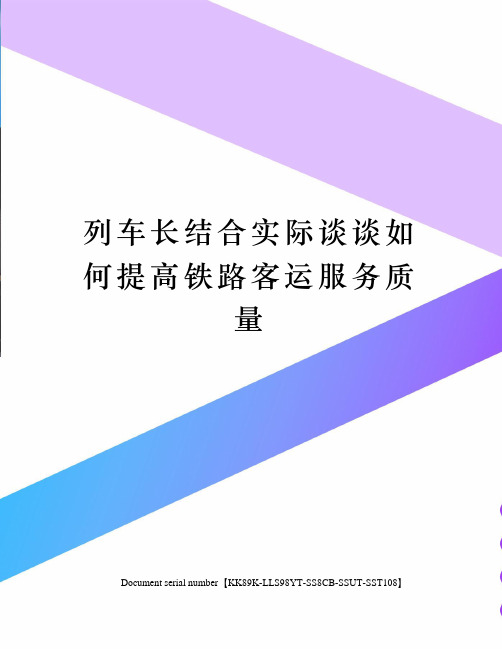 列车长结合实际谈谈如何提高铁路客运服务质量

Document serial number【KK89K-LLS98YT-SS8CB-SSUT-SST108】